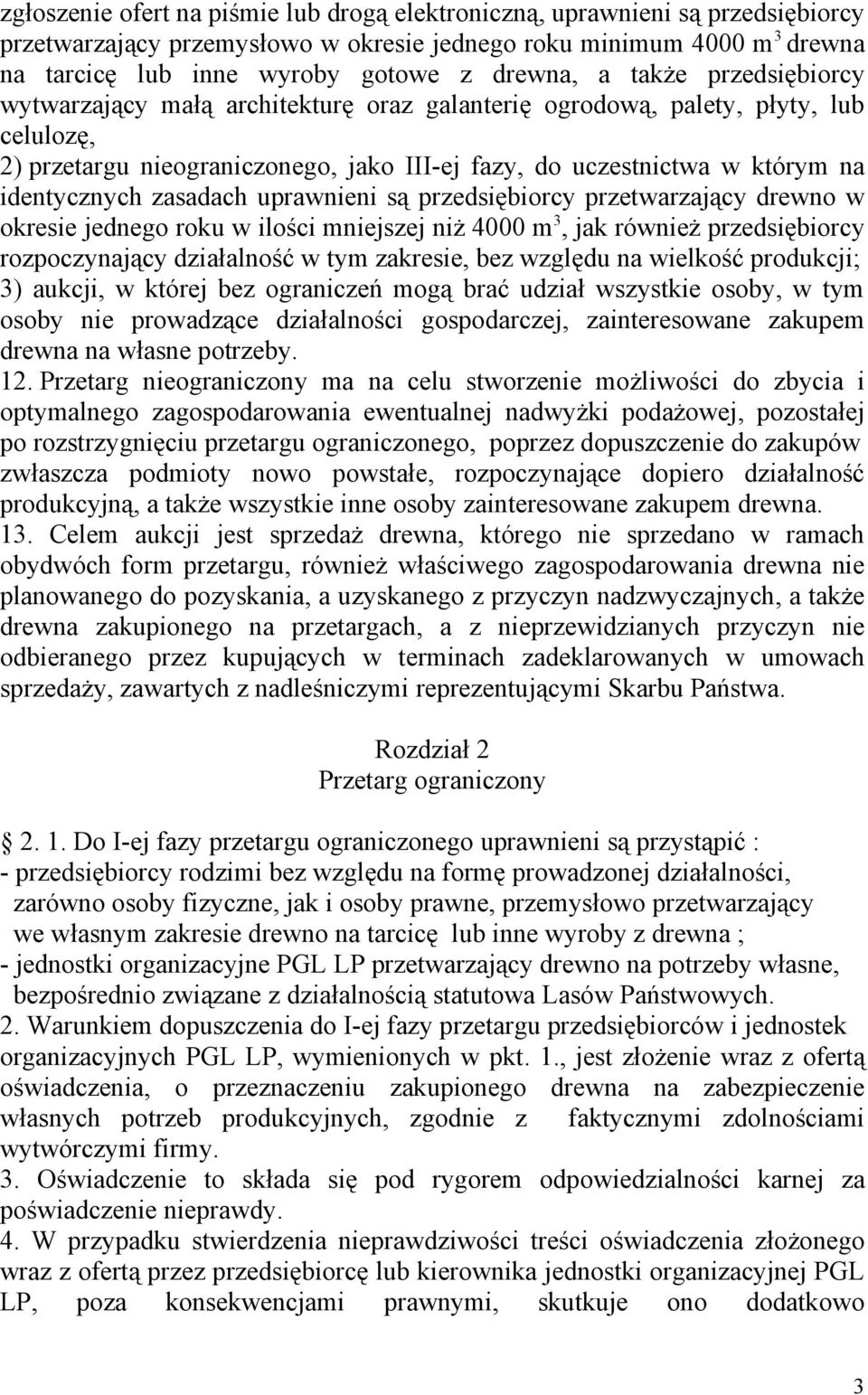 zgłoszenie ofert na piśmie lub drogą elektroniczną, uprawnieni są przedsiębiorcy przetwarzający przemysłowo w okresie jednego roku minimum 4000 $m^3$ drewna na tarcicę lub inne wyroby gotowe z drewna, a także przedsiębiorcy wytwarzający małą architekturę oraz galanterię ogrodową, palety, płyty, lub celulozę,
2) przetargu nieograniczonego, jako III-ej fazy, do uczestnictwa w którym na identycznych zasadach uprawnieni są przedsiębiorcy przetwarzający drewno w okresie jednego roku w ilości mniejszej niż 4000 $m^3$, jak również przedsiębiorcy rozpoczynający działalność w tym zakresie, bez względu na wielkość produkcji;
3) aukcji, w której bez ograniczeń mogą brać udział wszystkie osoby, w tym osoby nie prowadzące działalności gospodarczej, zainteresowane zakupem drewna na własne potrzeby.
12. Przetarg nieograniczony ma na celu stworzenie możliwości do zbycia i optymalnego zagospodarowania ewentualnej nadwyżki podażowej, pozostałej po rozstrzygnięciu przetargu ograniczonego, poprzez dopuszczenie do zakupów zwłaszcza podmioty nowo powstałe, rozpoczynające dopiero działalność produkcyjną, a także wszystkie inne osoby zainteresowane zakupem drewna.
13. Celem aukcji jest sprzedaż drewna, którego nie sprzedano w ramach obydwóch form przetargu, również właściwego zagospodarowania drewna nie planowanego do pozyskania, a uzyskanego z przyczyn nadzwyczajnych, a także drewna zakupionego na przetargach, a z nieprzewidzianych przyczyn nie odbieranego przez kupujących w terminach zadeklarowanych w umowach sprzedaży, zawartych z nadleśniczymi reprezentującymi Skarbu Państwa.

Rozdział 2
Przetarg ograniczony

2. 1. Do I-ej fazy przetargu ograniczonego uprawnieni są przystąpić :
- przedsiębiorcy rodzimi bez względu na formę prowadzonej działalności, zarówno osoby fizyczne, jak i osoby prawne, przemysłowo przetwarzający we własnym zakresie drewno na tarcicę lub inne wyroby z drewna ;
- jednostki organizacyjne PGL LP przetwarzający drewno na potrzeby własne, bezpośrednio związane z działalnością statutowa Lasów Państwowych.
2. Warunkiem dopuszczenia do I-ej fazy przetargu przedsiębiorców i jednostek organizacyjnych PGL LP, wymienionych w pkt. 1., jest złożenie wraz z ofertą oświadczenia, o przeznaczeniu zakupionego drewna na zabezpieczenie własnych potrzeb produkcyjnych, zgodnie z faktycznymi zdolnościami wytwórczymi firmy.
3. Oświadczenie to składa się pod rygorem odpowiedzialności karnej za poświadczenie nieprawdy.
4. W przypadku stwierdzenia nieprawdziwości treści oświadczenia złożonego wraz z ofertą przez przedsiębiorcę lub kierownika jednostki organizacyjnej PGL LP, poza konsekwencjami prawnymi, skutkuje ono dodatkowo

3